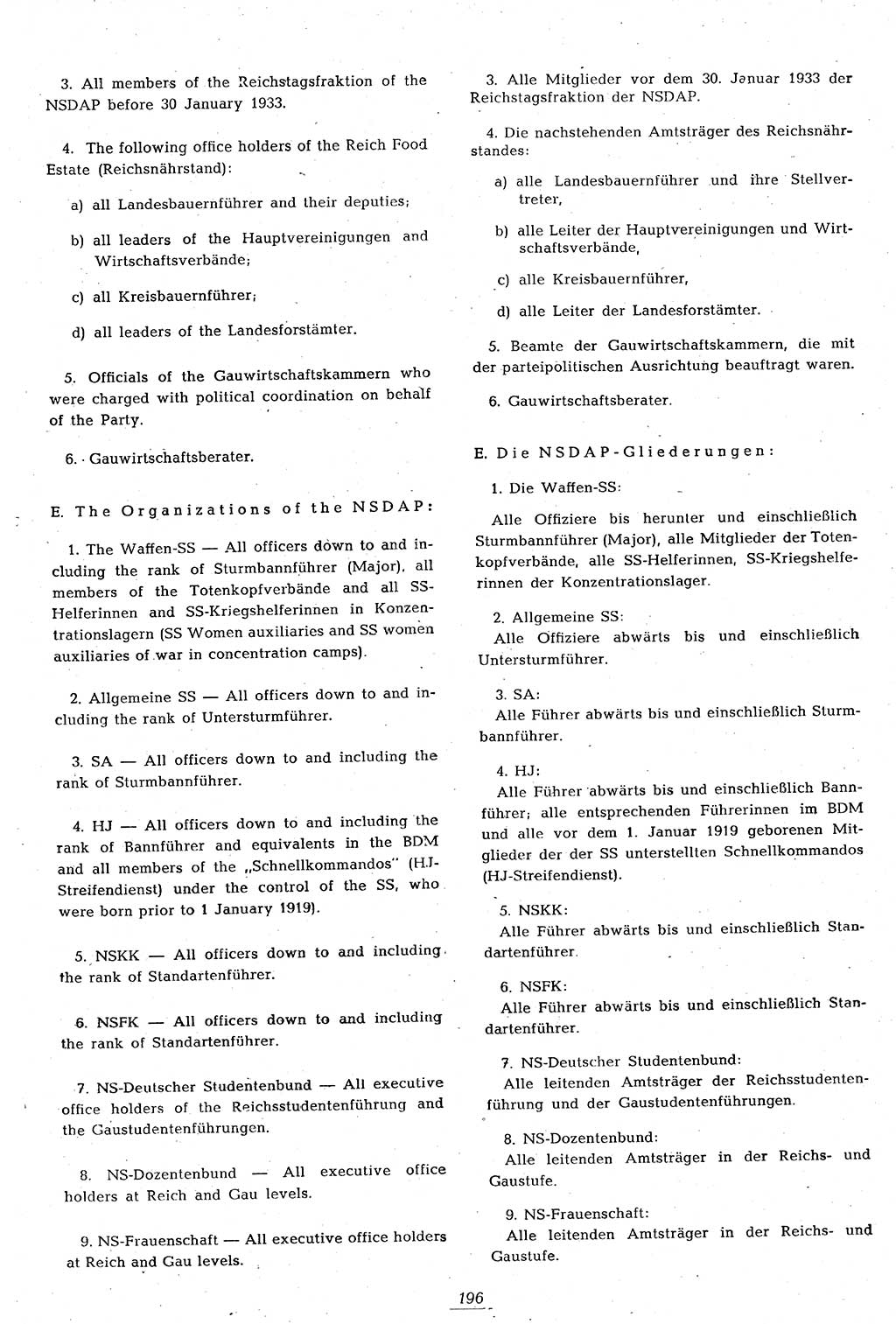 3. All members of the Reichstagsfraktion of the NSDAP before 30 January 1933.

4. The following office holders of the Reich Food Estate (Reichsnährstand):

a) all Landesbauernführer and their deputies;

b) all leaders of the Hauptvereinigungen and Wirtschaftsverbände;

c) all Kreisbauernführer;

d) all leaders of the Landesforstämter.

5. Officials of the Gauwirtschaftskammern who were charged with political coordination on behalf of the Party.

6. Gauwirtschaftsberater.

E. The Organizations of the NSDAP:

1. The Waffen-SS — All officers down to and including the rank of Sturmbannführer (Major), all members of the Totenkopfverbände and all SS-Helferinnen and SS-Kriegshelferinnen in Konzentrationslagern (SS Women auxiliaries and SS women auxiliaries of war in concentration camps).

2. Allgemeine SS — All officers down to and including the rank of Untersturmführer.

3. SA — All officers down to and including the rank of Sturmbannführer.

4. HJ — All officers down to and including the rank of Bannführer and equivalents in the BDM and all members of the „Schnellkommandos" (HJ-Streifendienst) under the control of the SS, who were born prior to 1 January 1919).

5. NSKK — All officers down to and including the rank of Standartenführer.

6. NSFK — All officers down to and including the rank of Standartenführer.

7. NS-Deutscher Studentenbund — All executive office holders of the Reichsstudentenführung and the Gaustudentenführungen.

8. NS-Dozentenbund — All executive office holders at Reich and Gau levels.

9. NS-Frauenschaft — All executive office holders at Reich and Gau levels.

3. Alle Mitglieder vor dem 30. Januar 1933 der Reichstagsfraktion der NSDAP.

4. Die nachstehenden Amtsträger des Reichsnährstandes:

a) alle Landesbauernführer und ihre Stellvertreter,

b) alle Leiter der Hauptvereinigungen und Wirtschaftsverbände,

c) alle Kreisbauernführer,

d) alle Leiter der Landesforstämter.

5. Beamte der Gauwirtschaftskammern, die mit der parteipolitischen Ausrichtung beauftragt waren.

6. Gauwirtschaftsberater.

E. Die NSDAP-Gliederungen:

1. Die Waffen-SS:

Alle Offiziere bis herunter und einschließlich Sturmbannführer (Major), alle Mitglieder der Totenkopfverbände, alle SS-Helferinnen, SS-Kriegshelferinnen der Konzentrationslager.

2. Allgemeine SS:
Alle Offiziere abwärts bis und einschließlich Untersturmführer.

3. SA:
Alle Führer abwärts bis und einschließlich Sturmbannführer.

4. HJ:
Alle Führer abwärts bis und einschließlich Bannführer; alle entsprechenden Führerinnen im BDM und alle vor dem 1. Januar 1919 geborenen Mitglieder der der SS unterstellten Schnellkommandos (HJ-Streifendienst).

5. NSKK:
Alle Führer abwärts bis und einschließlich Standartenführer.

6. NSFK:
Alle Führer abwärts bis und einschließlich Standartenführer.

7. NS-Deutscher Studentenbund:
Alle leitenden Amtsträger der Reichsstudentenführung und der Gaustudentenführungen.

8. NS-Dozentenbund:
Alle leitenden Amtsträger in der Reichs- und Gaustufe.

9. NS-Frauenschaft:
Alle leitenden Amtsträger in der Reichs- und Gaustufe.

196